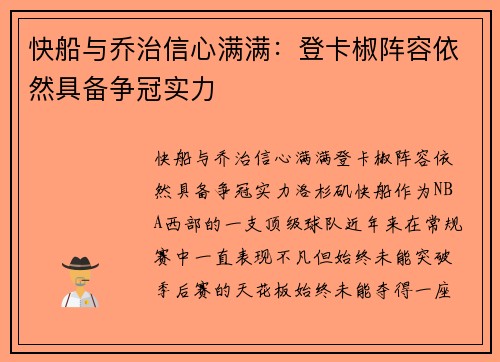 快船与乔治信心满满：登卡椒阵容依然具备争冠实力

快船与乔治信心满满登卡椒阵容依然具备争冠实力洛杉矶快船作为NBA西部的一支顶级球队近年来在常规赛中一直表现不凡但始终未能突破季后赛的天花板始终未能夺得一座